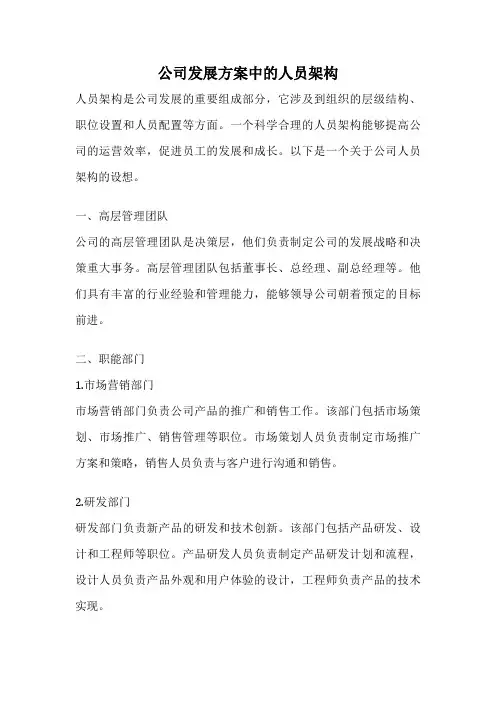 公司发展方案中的人员架构

人员架构是公司发展的重要组成部分，它涉及到组织的层级结构、职位设置和人员配置等方面。一个科学合理的人员架构能够提高公司的运营效率，促进员工的发展和成长。以下是一个关于公司人员架构的设想。

一、高层管理团队

公司的高层管理团队是决策层，他们负责制定公司的发展战略和决策重大事务。高层管理团队包括董事长、总经理、副总经理等。他们具有丰富的行业经验和管理能力，能够领导公司朝着预定的目标前进。

二、职能部门

1.市场营销部门

市场营销部门负责公司产品的推广和销售工作。该部门包括市场策划、市场推广、销售管理等职位。市场策划人员负责制定市场推广方案和策略，销售人员负责与客户进行沟通和销售。

2.研发部门

研发部门负责新产品的研发和技术创新。该部门包括产品研发、设计和工程师等职位。产品研发人员负责制定产品研发计划和流程，设计人员负责产品外观和用户体验的设计，工程师负责产品的技术实现。